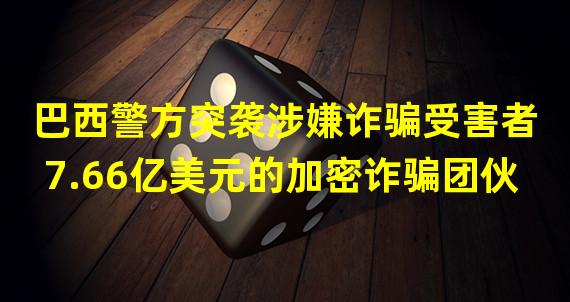 巴西警方突袭涉嫌诈骗受害者
7.66亿美元的加密诈骗团伙